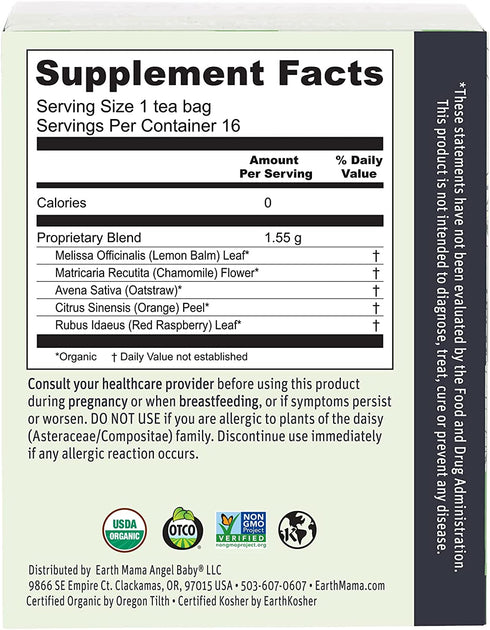 Supplement Facts
Serving Size 1 tea bag
Servings Per Container 16

| | Amount Per Serving | % Daily Value |
|---|---|---|
| Calories | 0 | |
| Proprietary Blend | 1.55 g | |
| Melissa Officinalis (Lemon Balm) Leaf* | | † |
| Matricaria Recutita (Chamomile) Flower* | | † |
| Avena Sativa (Oatstraw)* | | † |
| Citrus Sinensis (Orange) Peel* | | † |
| Rubus Idaeus (Red Raspberry) Leaf* | | † |

*Organic † Daily Value not established

Consult your healthcare provider before using this product during pregnancy or when breastfeeding, or if symptoms persist or worsen. DO NOT USE if you are allergic to plants of the daisy (Asteraceae/Compositae) family. Discontinue use immediately if any allergic reaction occurs.

USDA ORGANIC
OTCO
NON GMO Project VERIFIED nongmoproject.org
K

Distributed by Earth Mama Angel Baby® LLC
9866 SE Empire Ct. Clackamas, OR, 97015 USA • 503-607-0607 • EarthMama.com
Certified Organic by Oregon Tilth • Certified Kosher by EarthKosher

*These statements have not been evaluated by the Food and Drug Administration. This product is not intended to diagnose, treat, cure or prevent any disease.